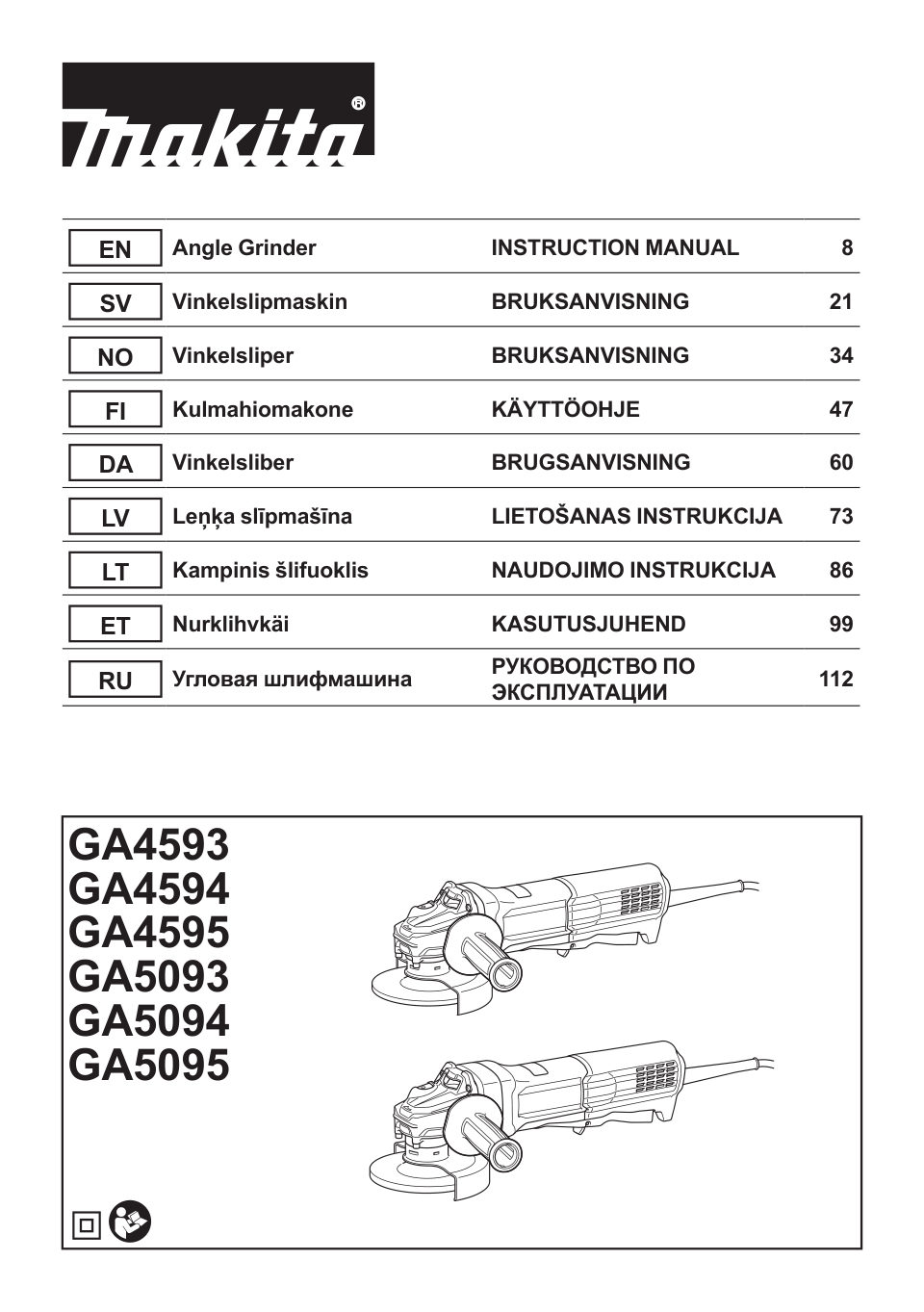 makita®

| EN | Angle Grinder | INSTRUCTION MANUAL | 8 |
|---|---|---|---|
| SV | Vinkelslipmaskin | BRUKSANVISNING | 21 |
| NO | Vinkelsliper | BRUKSANVISNING | 34 |
| FI | Kulmahiomakone | KÄYTTÖOHJE | 47 |
| DA | Vinkelsliber | BRUGSANVISNING | 60 |
| LV | Leņķa slīpmašīna | LIETOŠANAS INSTRUKCIJA | 73 |
| LT | Kampinis šlifuoklis | NAUDOJIMO INSTRUKCIJA | 86 |
| ET | Nurklihvkäi | KASUTUSJUHEND | 99 |
| RU | Угловая шлифмашина | РУКОВОДСТВО ПО ЭКСПЛУАТАЦИИ | 112 |

GA4593
GA4594
GA4595
GA5093
GA5094
GA5095